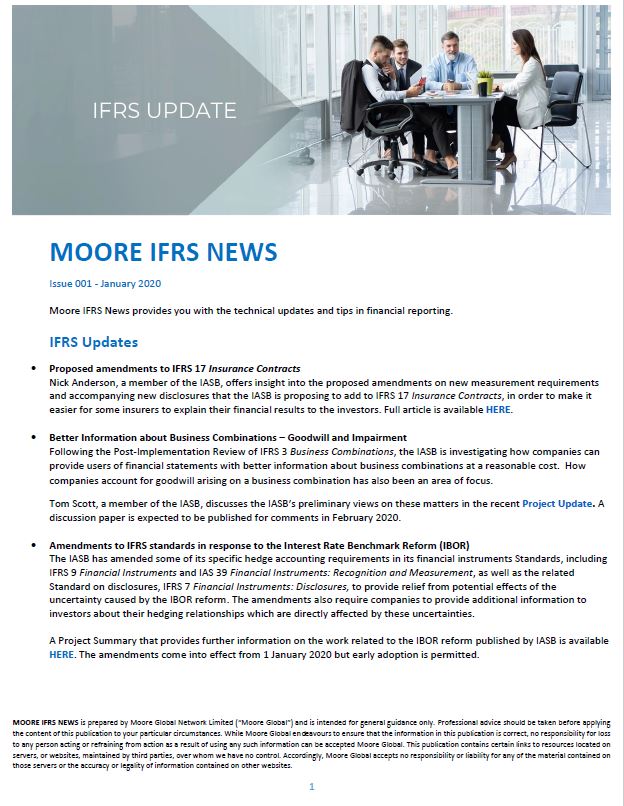 IFRS UPDATE

MOORE IFRS NEWS

Issue 001 - January 2020

Moore IFRS News provides you with the technical updates and tips in financial reporting.

IFRS Updates

• Proposed amendments to IFRS 17 Insurance Contracts
Nick Anderson, a member of the IASB, offers insight into the proposed amendments on new measurement requirements and accompanying new disclosures that the IASB is proposing to add to IFRS 17 Insurance Contracts, in order to make it easier for some insurers to explain their financial results to the investors. Full article is available HERE.

• Better Information about Business Combinations – Goodwill and Impairment
Following the Post-Implementation Review of IFRS 3 Business Combinations, the IASB is investigating how companies can provide users of financial statements with better information about business combinations at a reasonable cost. How companies account for goodwill arising on a business combination has also been an area of focus.

Tom Scott, a member of the IASB, discusses the IASB's preliminary views on these matters in the recent Project Update. A discussion paper is expected to be published for comments in February 2020.

• Amendments to IFRS standards in response to the Interest Rate Benchmark Reform (IBOR)
The IASB has amended some of its specific hedge accounting requirements in its financial instruments Standards, including IFRS 9 Financial Instruments and IAS 39 Financial Instruments: Recognition and Measurement, as well as the related Standard on disclosures, IFRS 7 Financial Instruments: Disclosures, to provide relief from potential effects of the uncertainty caused by the IBOR reform. The amendments also require companies to provide additional information to investors about their hedging relationships which are directly affected by these uncertainties.

A Project Summary that provides further information on the work related to the IBOR reform published by IASB is available HERE. The amendments come into effect from 1 January 2020 but early adoption is permitted.

MOORE IFRS NEWS is prepared by Moore Global Network Limited ("Moore Global") and is intended for general guidance only. Professional advice should be taken before applying the content of this publication to your particular circumstances. While Moore Global endeavours to ensure that the information in this publication is correct, no responsibility for loss to any person acting or refraining from action as a result of using any such information can be accepted Moore Global. This publication contains certain links to resources located on servers, or websites, maintained by third parties, over whom we have no control. Accordingly, Moore Global accepts no responsibility or liability for any of the material contained on those servers or the accuracy or legality of information contained on other websites.

1